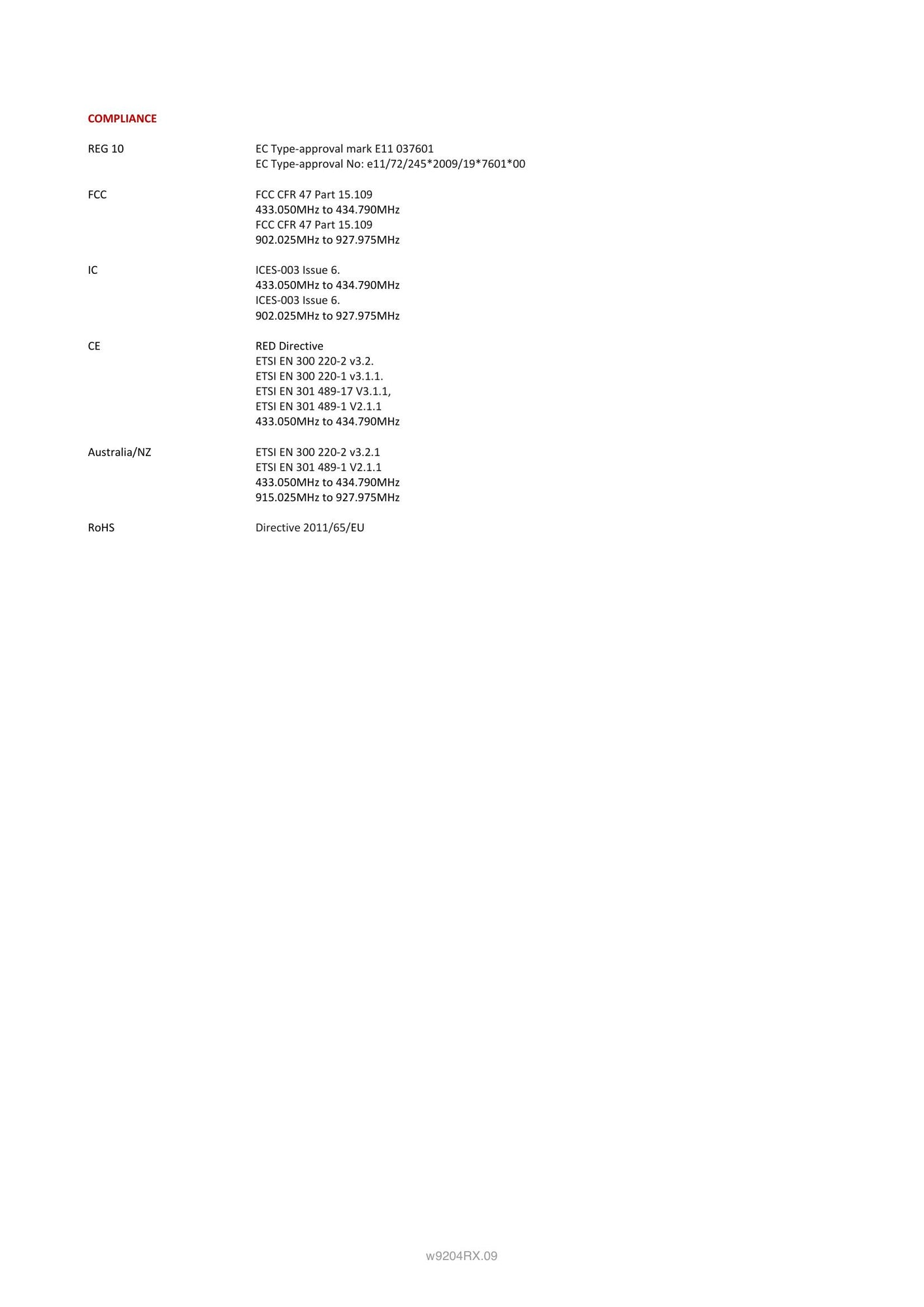 COMPLIANCE

REG 10
EC Type-approval mark E11 037601
EC Type-approval No: e11/72/245*2009/19*7601*00

FCC
FCC CFR 47 Part 15.109
433.050MHz to 434.790MHz
FCC CFR 47 Part 15.109
902.025MHz to 927.975MHz

IC
ICES-003 Issue 6.
433.050MHz to 434.790MHz
ICES-003 Issue 6.
902.025MHz to 927.975MHz

CE
RED Directive
ETSI EN 300 220-2 v3.2.
ETSI EN 300 220-1 v3.1.1.
ETSI EN 301 489-17 V3.1.1,
ETSI EN 301 489-1 V2.1.1
433.050MHz to 434.790MHz

Australia/NZ
ETSI EN 300 220-2 v3.2.1
ETSI EN 301 489-1 V2.1.1
433.050MHz to 434.790MHz
915.025MHz to 927.975MHz

RoHS
Directive 2011/65/EU

w9204RX.09